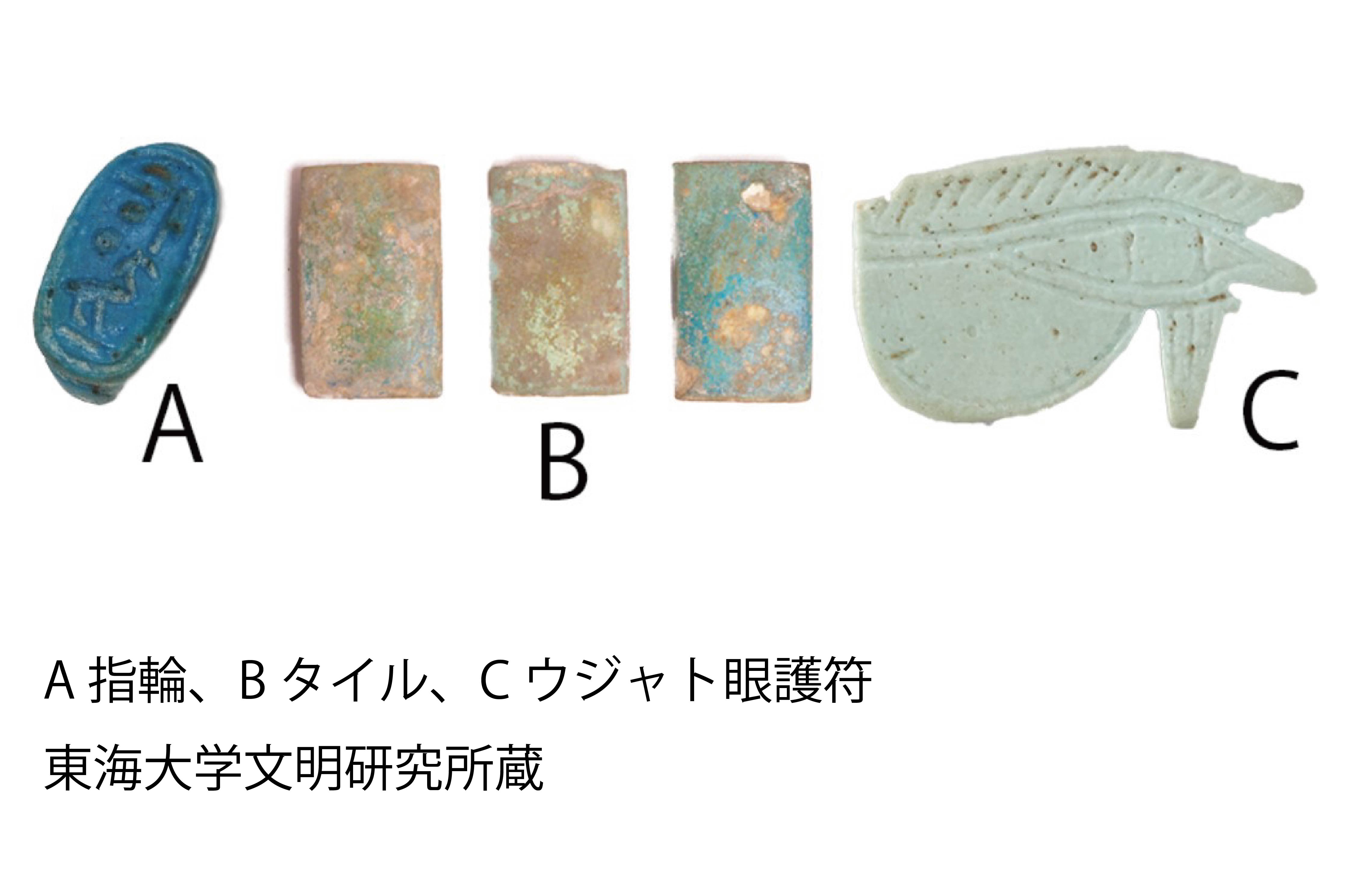 A

B

C

A 指輪、B タイル、C ウジャト眼護符
東海大学文明研究所蔵